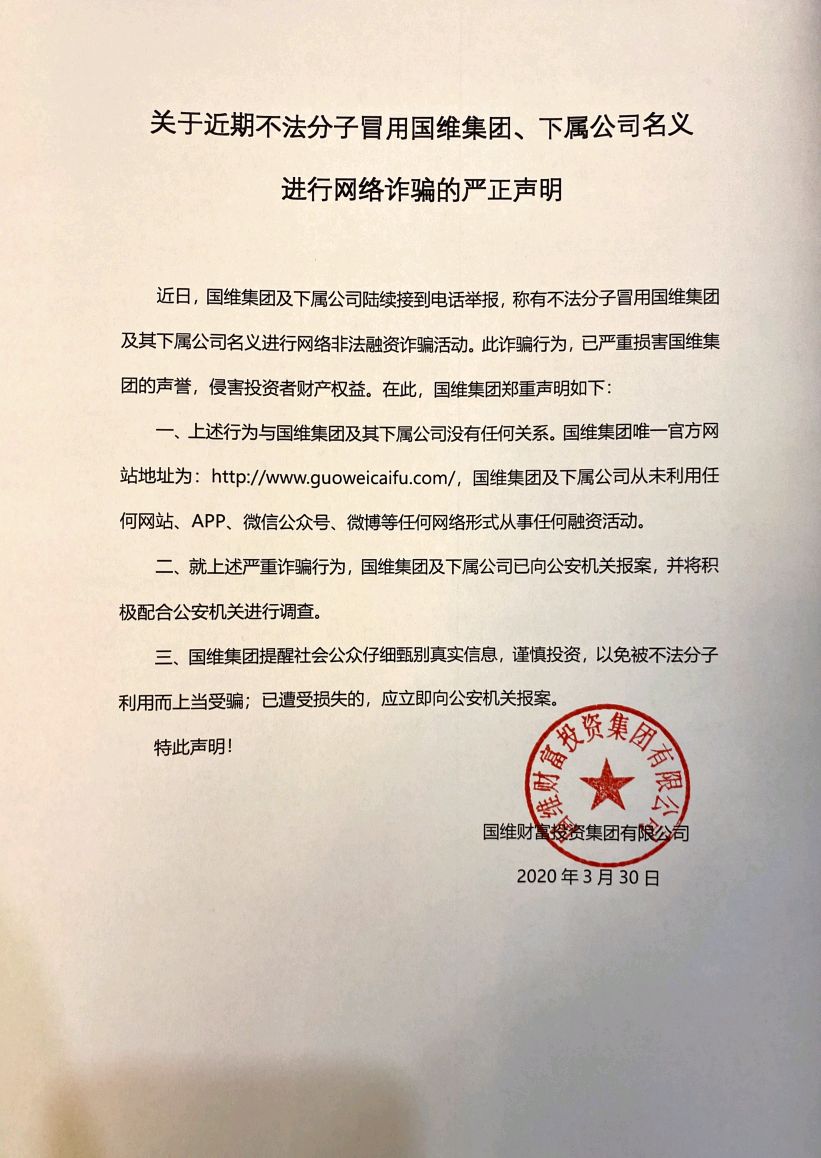 关于近期不法分子冒用国维集团、下属公司名义

进行网络诈骗的严正声明

近日，国维集团及下属公司陆续接到电话举报，称有不法分子冒用国维集团及其下属公司名义进行网络非法融资诈骗活动。此诈骗行为，已严重损害国维集团的声誉，侵害投资者财产权益。在此，国维集团郑重声明如下：

一、上述行为与国维集团及其下属公司没有任何关系。国维集团唯一官方网站地址为：http://www.guoweicaifu.com/，国维集团及下属公司从未利用任何网站、APP、微信公众号、微博等任何网络形式从事任何融资活动。

二、就上述严重诈骗行为，国维集团及下属公司已向公安机关报案，并将积极配合公安机关进行调查。

三、国维集团提醒社会公众仔细甄别真实信息，谨慎投资，以免被不法分子利用而上当受骗；已遭受损失的，应立即向公安机关报案。

特此声明！

国维财富投资集团有限公司

国维财富投资集团有限公司

2020 年 3 月 30 日